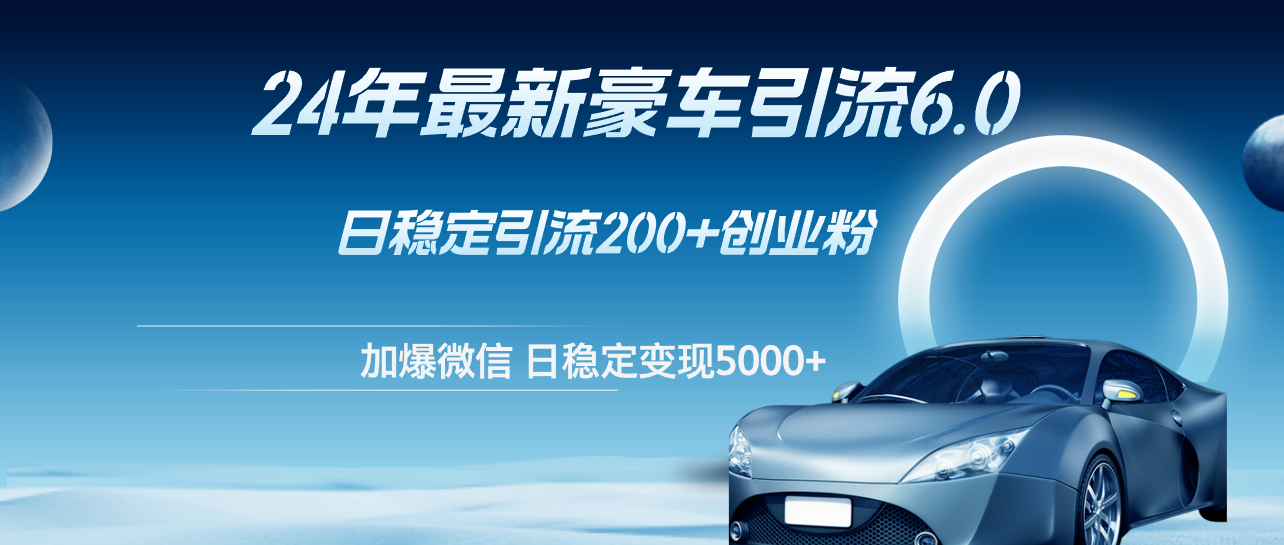 24年最新豪车引流6.0

日稳定引流200+创业粉

加爆微信 日稳定变现5000+